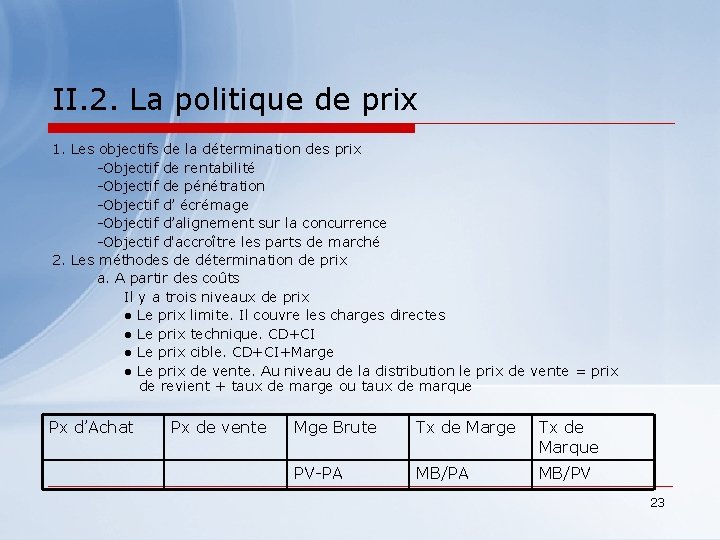 II.2. La politique de prix

1. Les objectifs de la détermination des prix
-Objectif de rentabilité
-Objectif de pénétration
-Objectif d' écrémage
-Objectif d'alignement sur la concurrence
-Objectif d'accroître les parts de marché
2. Les méthodes de détermination de prix
a. A partir des coûts
Il y a trois niveaux de prix
● Le prix limite. Il couvre les charges directes
● Le prix technique. CD+CI
● Le prix cible. CD+CI+Marge
● Le prix de vente. Au niveau de la distribution le prix de vente = prix de revient + taux de marge ou taux de marque

| Px d'Achat | Px de vente | Mge Brute | Tx de Marge | Tx de Marque |
|---|---|---|---|---|
| | | PV-PA | MB/PA | MB/PV |

23